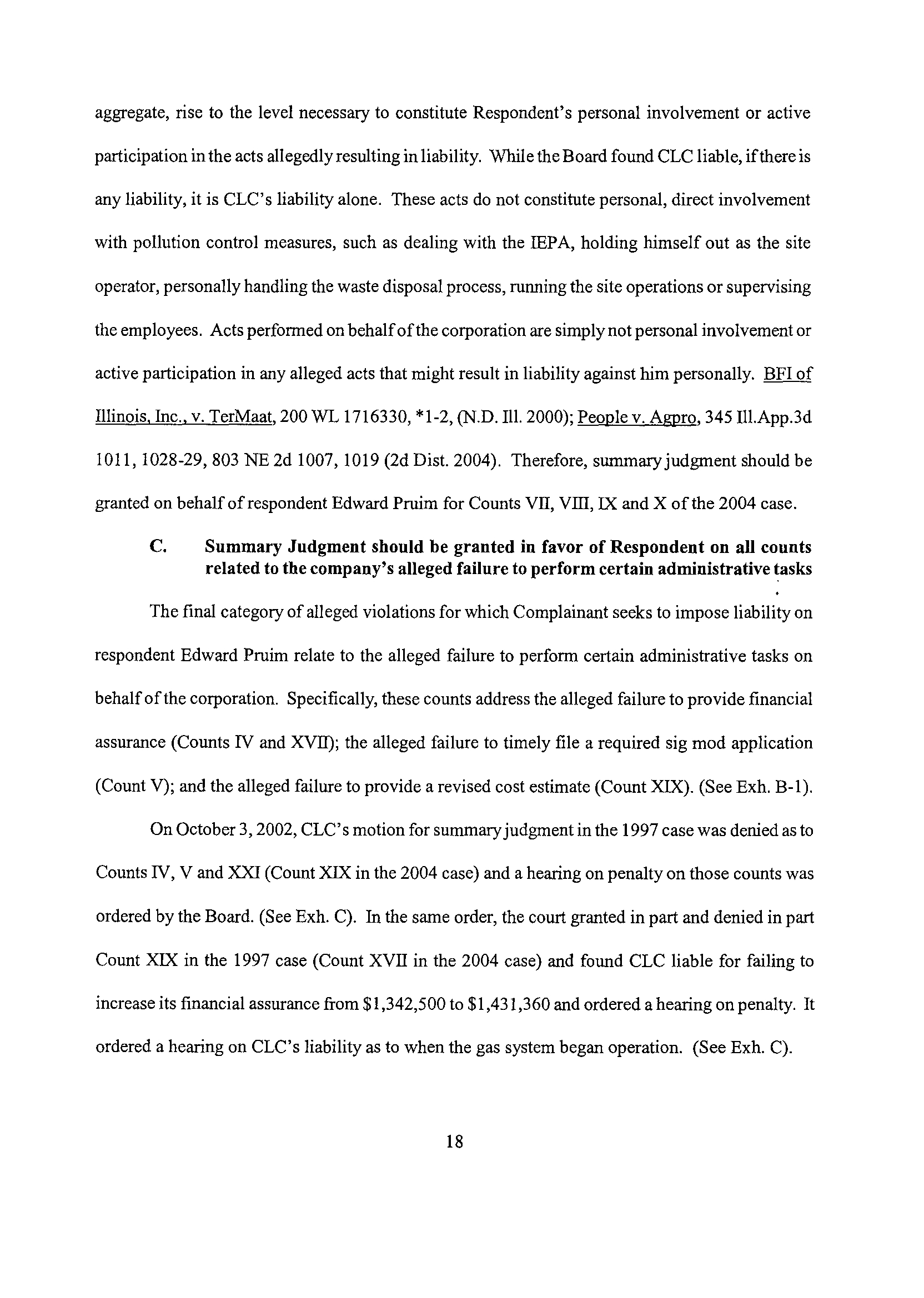 aggregate, rise to the level necessary to constitute Respondent's personal involvement or active participation in the acts allegedly resulting in liability. While the Board found CLC liable, if there is any liability, it is CLC's liability alone. These acts do not constitute personal, direct involvement with pollution control measures, such as dealing with the IEPA, holding himself out as the site operator, personally handling the waste disposal process, running the site operations or supervising the employees. Acts performed on behalf of the corporation are simply not personal involvement or active participation in any alleged acts that might result in liability against him personally. BFI of Illinois, Inc., v. TerMaat, 200 WL 1716330, *1-2, (N.D. Ill. 2000); People v. Agpro, 345 Ill.App.3d 1011, 1028-29, 803 NE 2d 1007, 1019 (2d Dist. 2004). Therefore, summary judgment should be granted on behalf of respondent Edward Pruim for Counts VII, VIII, IX and X of the 2004 case.

C. Summary Judgment should be granted in favor of Respondent on all counts related to the company's alleged failure to perform certain administrative tasks

The final category of alleged violations for which Complainant seeks to impose liability on respondent Edward Pruim relate to the alleged failure to perform certain administrative tasks on behalf of the corporation. Specifically, these counts address the alleged failure to provide financial assurance (Counts IV and XVII); the alleged failure to timely file a required sig mod application (Count V); and the alleged failure to provide a revised cost estimate (Count XIX). (See Exh. B-1).

On October 3, 2002, CLC's motion for summary judgment in the 1997 case was denied as to Counts IV, V and XXI (Count XIX in the 2004 case) and a hearing on penalty on those counts was ordered by the Board. (See Exh. C). In the same order, the court granted in part and denied in part Count XIX in the 1997 case (Count XVII in the 2004 case) and found CLC liable for failing to increase its financial assurance from $1,342,500 to $1,431,360 and ordered a hearing on penalty. It ordered a hearing on CLC's liability as to when the gas system began operation. (See Exh. C).

18